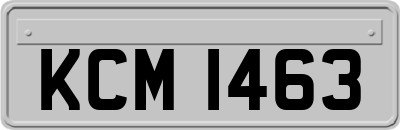 KCM 1463